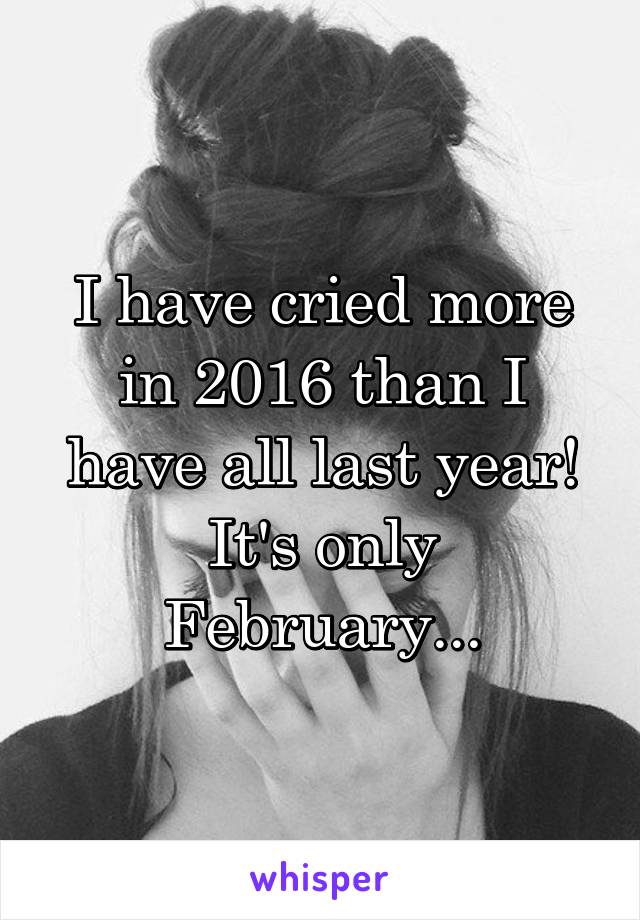 I have cried more in 2016 than I have all last year! It's only February...

whisper